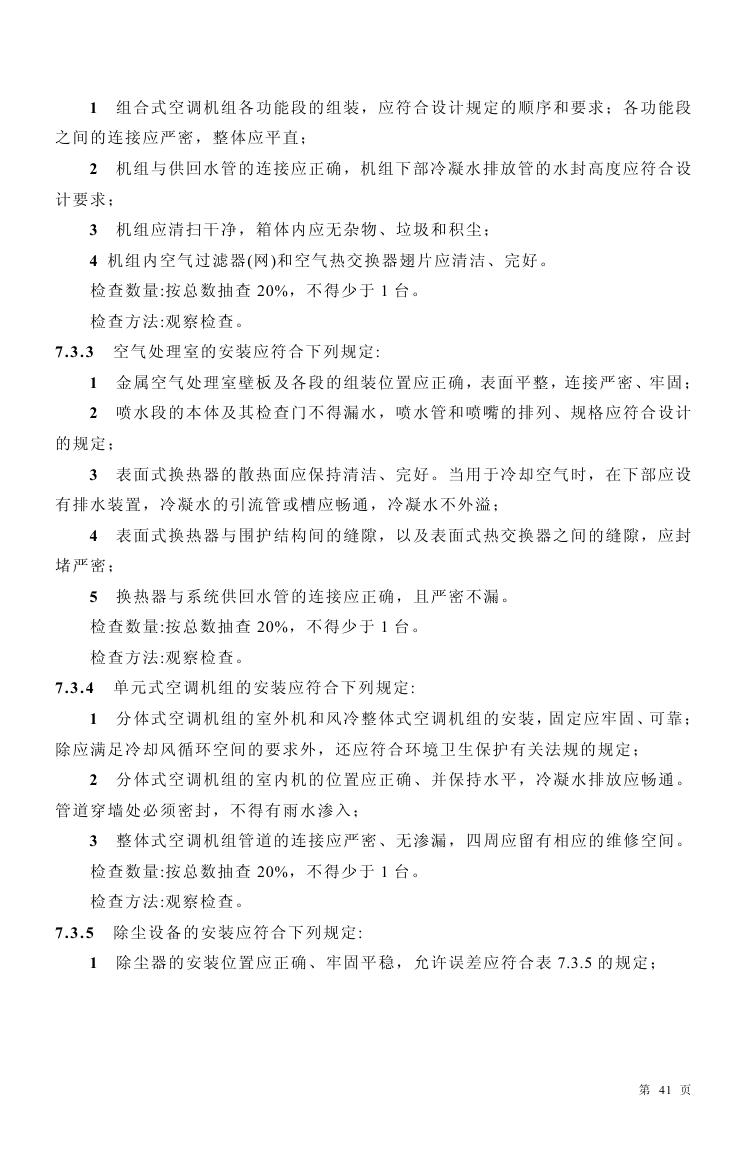 1　组合式空调机组各功能段的组装，应符合设计规定的顺序和要求；各功能段之间的连接应严密，整体应平直；

2　机组与供回水管的连接应正确，机组下部冷凝水排放管的水封高度应符合设计要求；

3　机组应清扫干净，箱体内应无杂物、垃圾和积尘；

4 机组内空气过滤器(网)和空气热交换器翅片应清洁、完好。

检查数量:按总数抽查 20%，不得少于 1 台。

检查方法:观察检查。

7.3.3　空气处理室的安装应符合下列规定:

1　金属空气处理室壁板及各段的组装位置应正确，表面平整，连接严密、牢固；

2　喷水段的本体及其检查门不得漏水，喷水管和喷嘴的排列、规格应符合设计的规定；

3　表面式换热器的散热面应保持清洁、完好。当用于冷却空气时，在下部应设有排水装置，冷凝水的引流管或槽应畅通，冷凝水不外溢；

4　表面式换热器与围护结构间的缝隙，以及表面式热交换器之间的缝隙，应封堵严密；

5　换热器与系统供回水管的连接应正确，且严密不漏。

检查数量:按总数抽查 20%，不得少于 1 台。

检查方法:观察检查。

7.3.4　单元式空调机组的安装应符合下列规定:

1　分体式空调机组的室外机和风冷整体式空调机组的安装，固定应牢固、可靠；除应满足冷却风循环空间的要求外，还应符合环境卫生保护有关法规的规定；

2　分体式空调机组的室内机的位置应正确、并保持水平，冷凝水排放应畅通。管道穿墙处必须密封，不得有雨水渗入；

3　整体式空调机组管道的连接应严密、无渗漏，四周应留有相应的维修空间。

检查数量:按总数抽查 20%，不得少于 1 台。

检查方法:观察检查。

7.3.5　除尘设备的安装应符合下列规定:

1　除尘器的安装位置应正确、牢固平稳，允许误差应符合表 7.3.5 的规定；

第 41 页